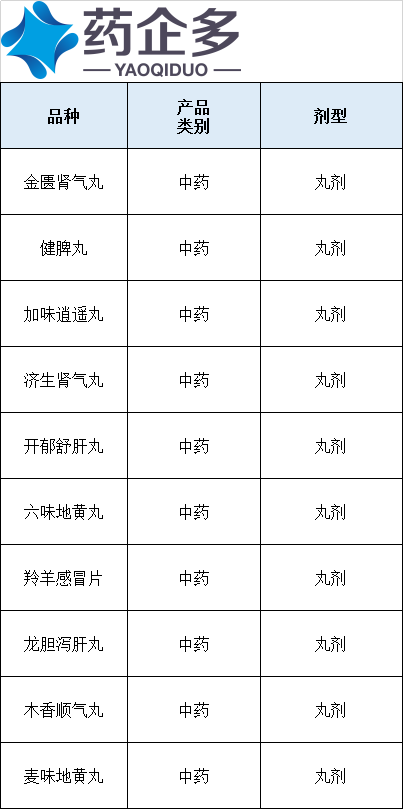 药企多
— YAOQIDUO —

| 品种 | 产品类别 | 剂型 |
|---|---|---|
| 金匮肾气丸 | 中药 | 丸剂 |
| 健脾丸 | 中药 | 丸剂 |
| 加味逍遥丸 | 中药 | 丸剂 |
| 济生肾气丸 | 中药 | 丸剂 |
| 开郁舒肝丸 | 中药 | 丸剂 |
| 六味地黄丸 | 中药 | 丸剂 |
| 羚羊感冒片 | 中药 | 丸剂 |
| 龙胆泻肝丸 | 中药 | 丸剂 |
| 木香顺气丸 | 中药 | 丸剂 |
| 麦味地黄丸 | 中药 | 丸剂 |